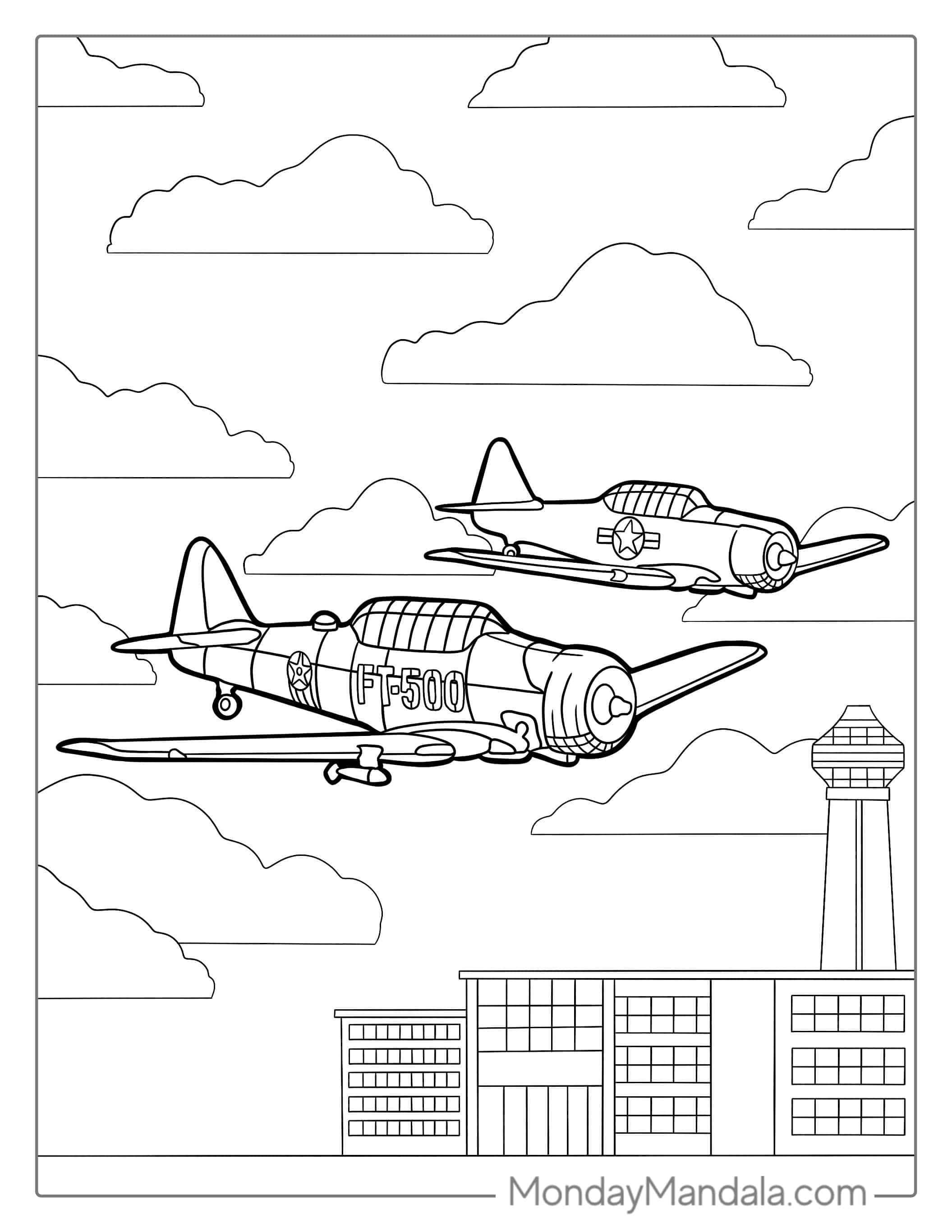 FT-500

MondayMandala.com